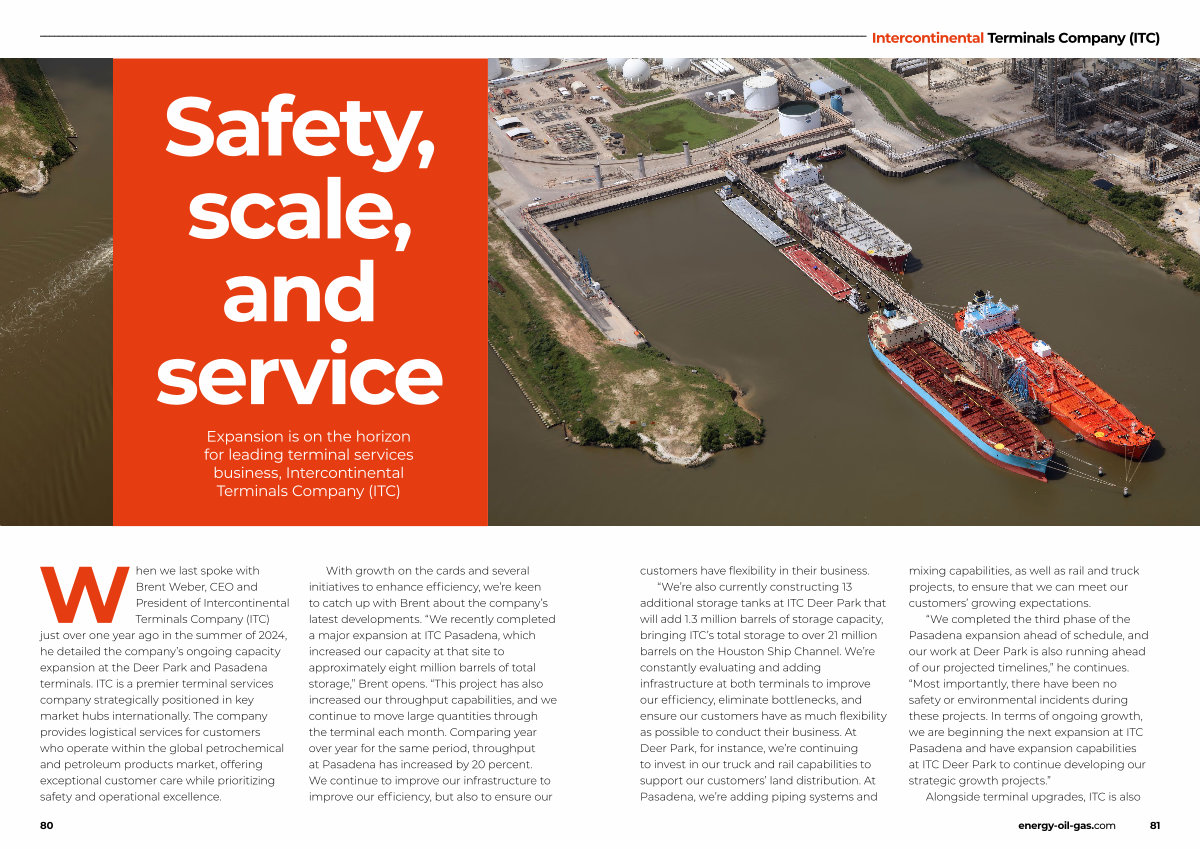 Intercontinental Terminals Company (ITC)

Safety, scale, and service

Expansion is on the horizon for leading terminal services business, Intercontinental Terminals Company (ITC)

When we last spoke with Brent Weber, CEO and President of Intercontinental Terminals Company (ITC) just over one year ago in the summer of 2024, he detailed the company's ongoing capacity expansion at the Deer Park and Pasadena terminals. ITC is a premier terminal services company strategically positioned in key market hubs internationally. The company provides logistical services for customers who operate within the global petrochemical and petroleum products market, offering exceptional customer care while prioritizing safety and operational excellence.

With growth on the cards and several initiatives to enhance efficiency, we're keen to catch up with Brent about the company's latest developments. "We recently completed a major expansion at ITC Pasadena, which increased our capacity at that site to approximately eight million barrels of total storage," Brent opens. "This project has also increased our throughput capabilities, and we continue to move large quantities through the terminal each month. Comparing year over year for the same period, throughput at Pasadena has increased by 20 percent. We continue to improve our infrastructure to improve our efficiency, but also to ensure our customers have flexibility in their business.

"We're also currently constructing 13 additional storage tanks at ITC Deer Park that will add 1.3 million barrels of storage capacity, bringing ITC's total storage to over 21 million barrels on the Houston Ship Channel. We're constantly evaluating and adding infrastructure at both terminals to improve our efficiency, eliminate bottlenecks, and ensure our customers have as much flexibility as possible to conduct their business. At Deer Park, for instance, we're continuing to invest in our truck and rail capabilities to support our customers' land distribution. At Pasadena, we're adding piping systems and mixing capabilities, as well as rail and truck projects, to ensure that we can meet our customers' growing expectations.

"We completed the third phase of the Pasadena expansion ahead of schedule, and our work at Deer Park is also running ahead of our projected timelines," he continues. "Most importantly, there have been no safety or environmental incidents during these projects. In terms of ongoing growth, we are beginning the next expansion at ITC Pasadena and have expansion capabilities at ITC Deer Park to continue developing our strategic growth projects."

Alongside terminal upgrades, ITC is also

80

energy-oil-gas.com 81